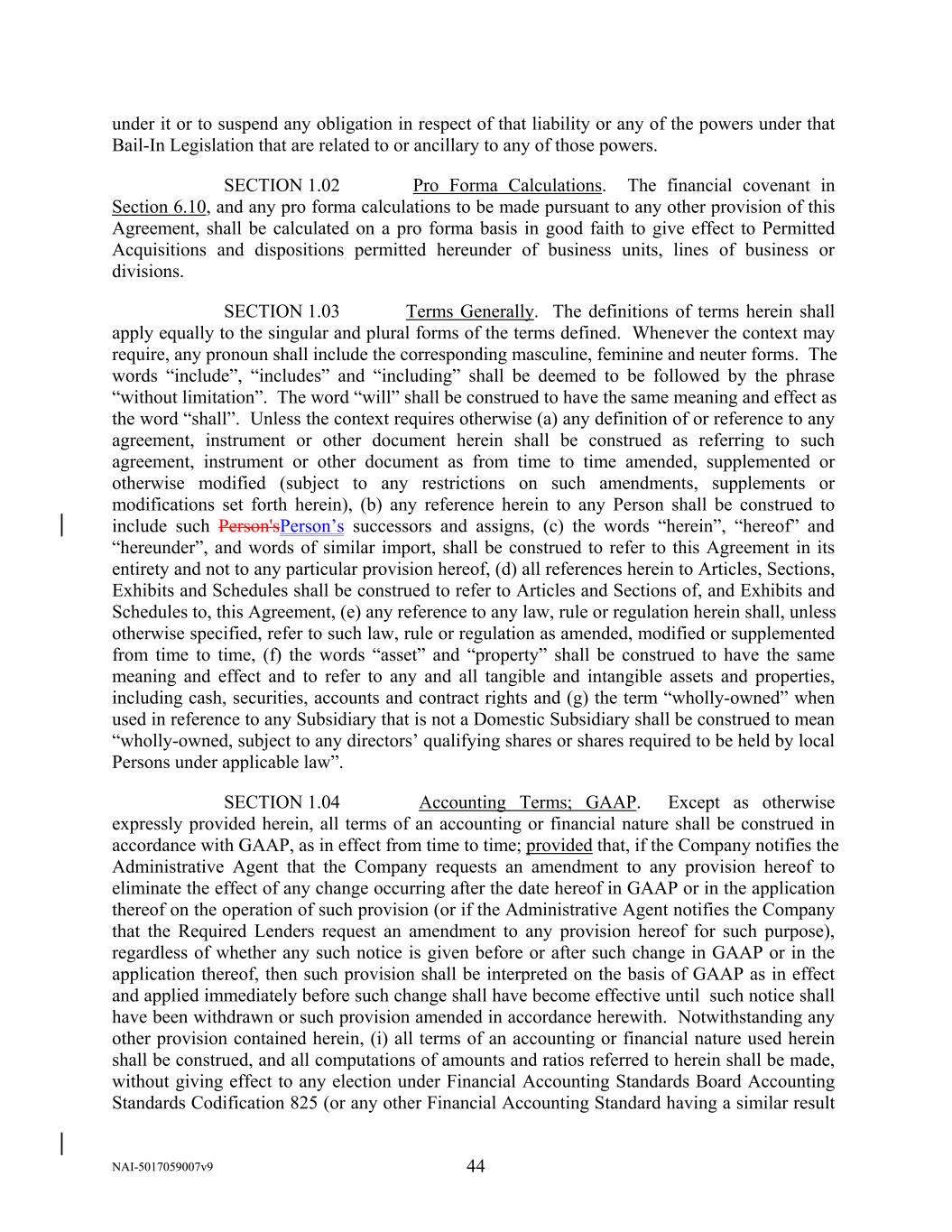 under it or to suspend any obligation in respect of that liability or any of the powers under that Bail-In Legislation that are related to or ancillary to any of those powers.

SECTION 1.02 Pro Forma Calculations. The financial covenant in Section 6.10, and any pro forma calculations to be made pursuant to any other provision of this Agreement, shall be calculated on a pro forma basis in good faith to give effect to Permitted Acquisitions and dispositions permitted hereunder of business units, lines of business or divisions.

SECTION 1.03 Terms Generally. The definitions of terms herein shall apply equally to the singular and plural forms of the terms defined. Whenever the context may require, any pronoun shall include the corresponding masculine, feminine and neuter forms. The words “include”, “includes” and “including” shall be deemed to be followed by the phrase “without limitation”. The word “will” shall be construed to have the same meaning and effect as the word “shall”. Unless the context requires otherwise (a) any definition of or reference to any agreement, instrument or other document herein shall be construed as referring to such agreement, instrument or other document as from time to time amended, supplemented or otherwise modified (subject to any restrictions on such amendments, supplements or modifications set forth herein), (b) any reference herein to any Person shall be construed to include such Person'sPerson’s successors and assigns, (c) the words “herein”, “hereof” and “hereunder”, and words of similar import, shall be construed to refer to this Agreement in its entirety and not to any particular provision hereof, (d) all references herein to Articles, Sections, Exhibits and Schedules shall be construed to refer to Articles and Sections of, and Exhibits and Schedules to, this Agreement, (e) any reference to any law, rule or regulation herein shall, unless otherwise specified, refer to such law, rule or regulation as amended, modified or supplemented from time to time, (f) the words “asset” and “property” shall be construed to have the same meaning and effect and to refer to any and all tangible and intangible assets and properties, including cash, securities, accounts and contract rights and (g) the term “wholly-owned” when used in reference to any Subsidiary that is not a Domestic Subsidiary shall be construed to mean “wholly-owned, subject to any directors’ qualifying shares or shares required to be held by local Persons under applicable law”.

SECTION 1.04 Accounting Terms; GAAP. Except as otherwise expressly provided herein, all terms of an accounting or financial nature shall be construed in accordance with GAAP, as in effect from time to time; provided that, if the Company notifies the Administrative Agent that the Company requests an amendment to any provision hereof to eliminate the effect of any change occurring after the date hereof in GAAP or in the application thereof on the operation of such provision (or if the Administrative Agent notifies the Company that the Required Lenders request an amendment to any provision hereof for such purpose), regardless of whether any such notice is given before or after such change in GAAP or in the application thereof, then such provision shall be interpreted on the basis of GAAP as in effect and applied immediately before such change shall have become effective until such notice shall have been withdrawn or such provision amended in accordance herewith. Notwithstanding any other provision contained herein, (i) all terms of an accounting or financial nature used herein shall be construed, and all computations of amounts and ratios referred to herein shall be made, without giving effect to any election under Financial Accounting Standards Board Accounting Standards Codification 825 (or any other Financial Accounting Standard having a similar result

NAI-5017059007v9 44